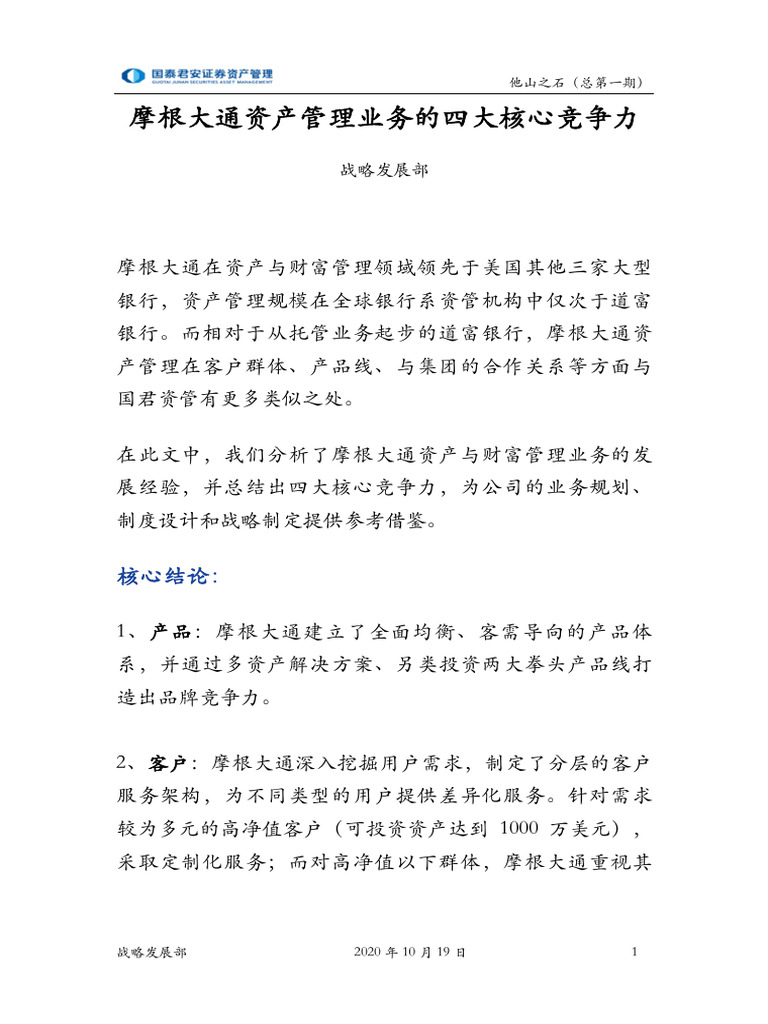 国泰君安证券资产管理
GUOTAI JUNAN SECURITIES ASSET MANAGEMENT

他山之石（总第一期）

摩根大通资产管理业务的四大核心竞争力

战略发展部

摩根大通在资产与财富管理领域领先于美国其他三家大型银行，资产管理规模在全球银行系资管机构中仅次于道富银行。而相对于从托管业务起步的道富银行，摩根大通资产管理在客户群体、产品线、与集团的合作关系等方面与国君资管有更多类似之处。

在此文中，我们分析了摩根大通资产与财富管理业务的发展经验，并总结出四大核心竞争力，为公司的业务规划、制度设计和战略制定提供参考借鉴。

核心结论：

1、产品：摩根大通建立了全面均衡、客需导向的产品体系，并通过多资产解决方案、另类投资两大拳头产品线打造出品牌竞争力。

2、客户：摩根大通深入挖掘用户需求，制定了分层的客户服务架构，为不同类型的用户提供差异化服务。针对需求较为多元的高净值客户（可投资资产达到 1000 万美元），采取定制化服务；而对高净值以下群体，摩根大通重视其

战略发展部 2020 年 10 月 19 日 1